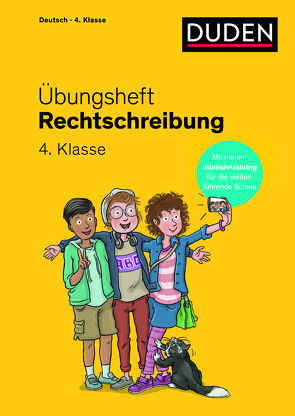 Deutsch - 4. Klasse

DUDEN

Übungsheft
Rechtschreibung
4. Klasse

Mit neuem Intensivtraining für die weiterführende Schule

ABC